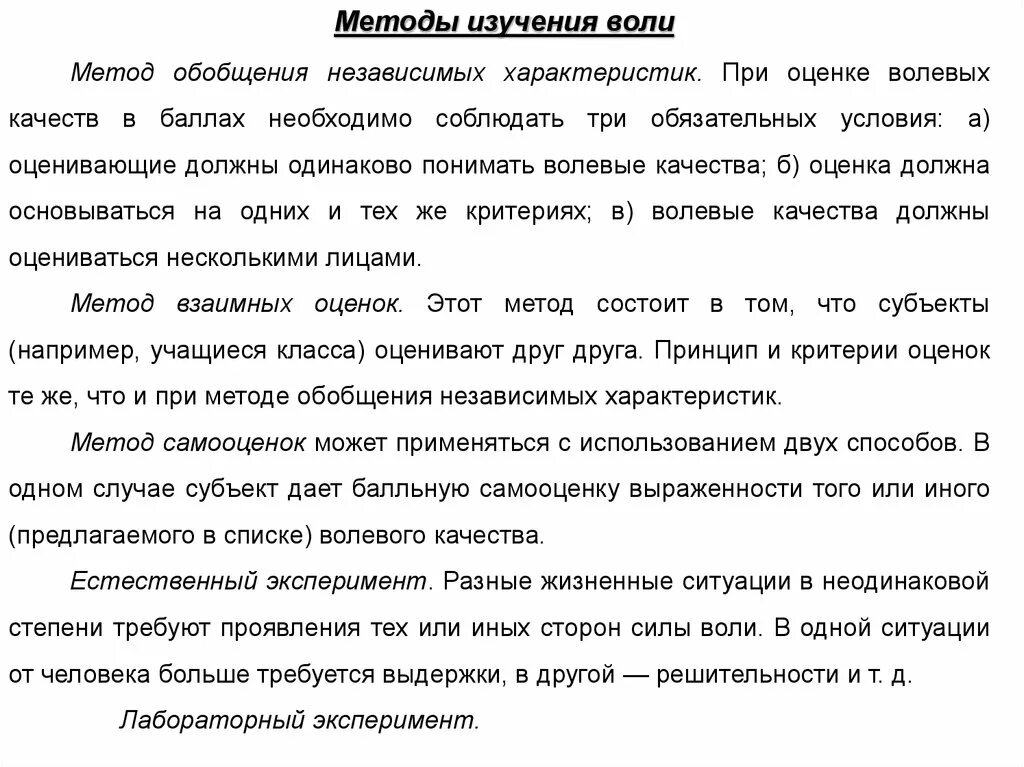 Методы изучения воли

Метод обобщения независимых характеристик. При оценке волевых качеств в баллах необходимо соблюдать три обязательных условия: а) оценивающие должны одинаково понимать волевые качества; б) оценка должна основываться на одних и тех же критериях; в) волевые качества должны оцениваться несколькими лицами.

Метод взаимных оценок. Этот метод состоит в том, что субъекты (например, учащиеся класса) оценивают друг друга. Принцип и критерии оценок те же, что и при методе обобщения независимых характеристик.

Метод самооценок может применяться с использованием двух способов. В одном случае субъект дает балльную самооценку выраженности того или иного (предлагаемого в списке) волевого качества.

Естественный эксперимент. Разные жизненные ситуации в неодинаковой степени требуют проявления тех или иных сторон силы воли. В одной ситуации от человека больше требуется выдержки, в другой — решительности и т. д.

Лабораторный эксперимент.